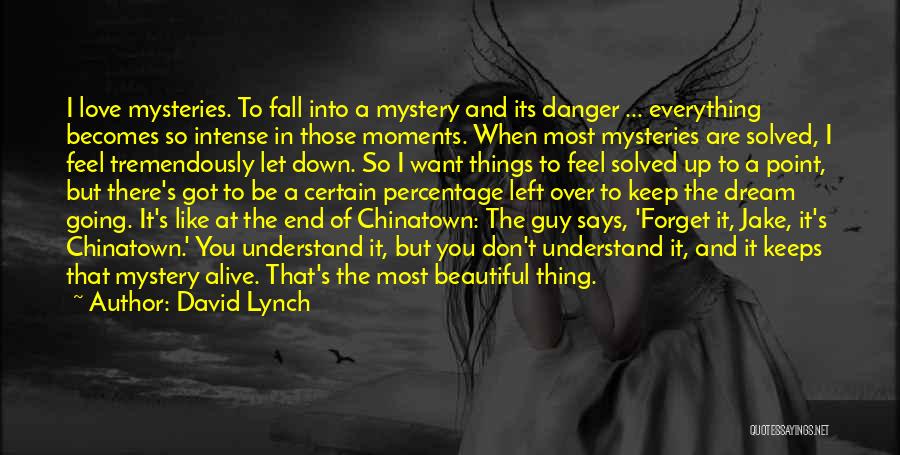 I love mysteries. To fall into a mystery and its danger ... everything becomes so intense in those moments. When most mysteries are solved, I feel tremendously let down. So I want things to feel solved up to a point, but there's got to be a certain percentage left over to keep the dream going. It's like at the end of Chinatown: The guy says, 'Forget it, Jake, it's Chinatown.' You understand it, but you don't understand it, and it keeps that mystery alive. That's the most beautiful thing.

~ Author: David Lynch

QUOTESSAYINGS.NET